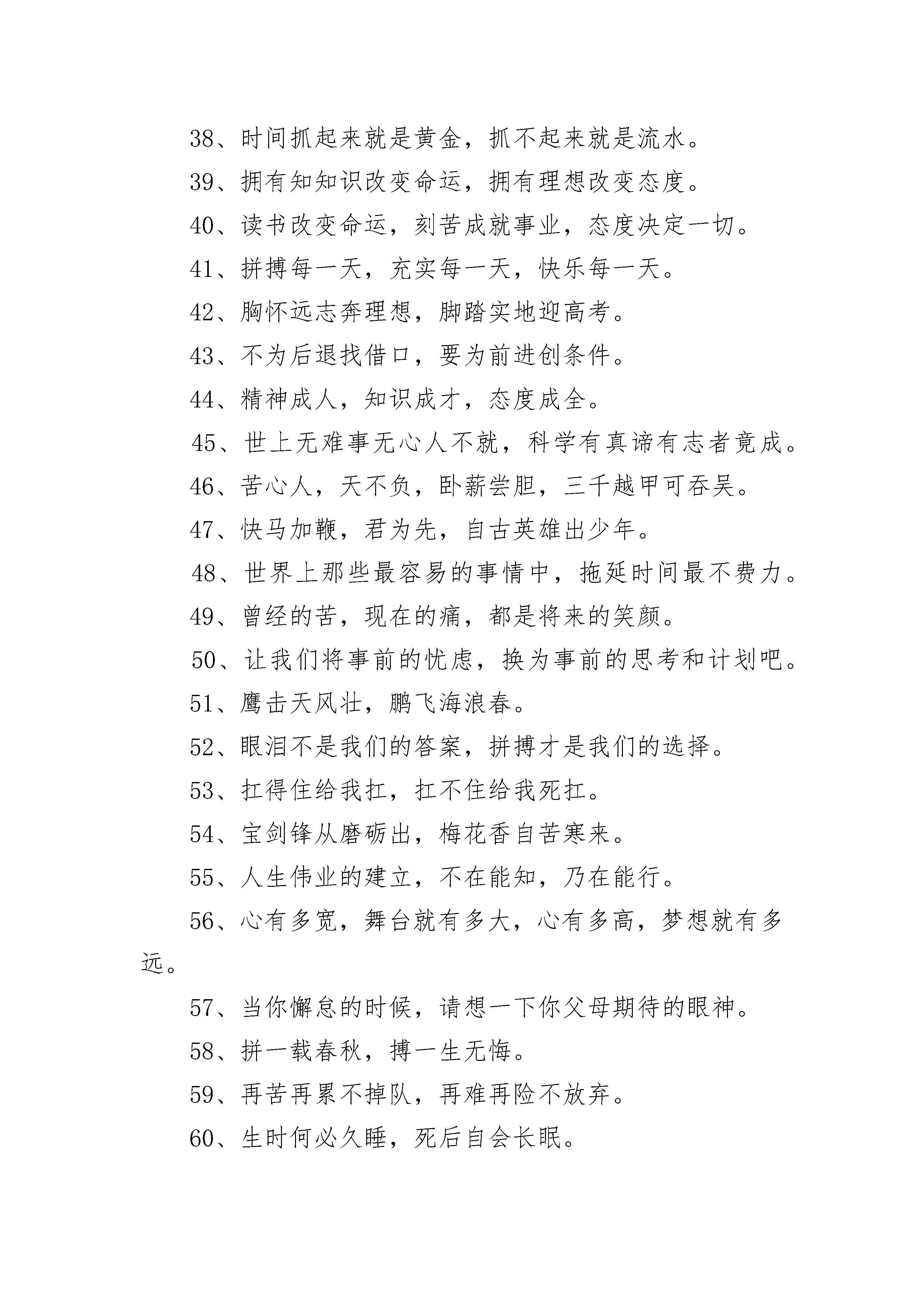 38、时间抓起来就是黄金，抓不起来就是流水。

39、拥有知知识改变命运，拥有理想改变态度。

40、读书改变命运，刻苦成就事业，态度决定一切。

41、拼搏每一天，充实每一天，快乐每一天。

42、胸怀远志奔理想，脚踏实地迎高考。

43、不为后退找借口，要为前进创条件。

44、精神成人，知识成才，态度成全。

45、世上无难事无心人不就，科学有真谛有志者竟成。

46、苦心人，天不负，卧薪尝胆，三千越甲可吞吴。

47、快马加鞭，君为先，自古英雄出少年。

48、世界上那些最容易的事情中，拖延时间最不费力。

49、曾经的苦，现在的痛，都是将来的笑颜。

50、让我们将事前的忧虑，换为事前的思考和计划吧。

51、鹰击天风壮，鹏飞海浪春。

52、眼泪不是我们的答案，拼搏才是我们的选择。

53、扛得住给我扛，扛不住给我死扛。

54、宝剑锋从磨砺出，梅花香自苦寒来。

55、人生伟业的建立，不在能知，乃在能行。

56、心有多宽，舞台就有多大，心有多高，梦想就有多远。

57、当你懈怠的时候，请想一下你父母期待的眼神。

58、拼一载春秋，搏一生无悔。

59、再苦再累不掉队，再难再险不放弃。

60、生时何必久睡，死后自会长眠。